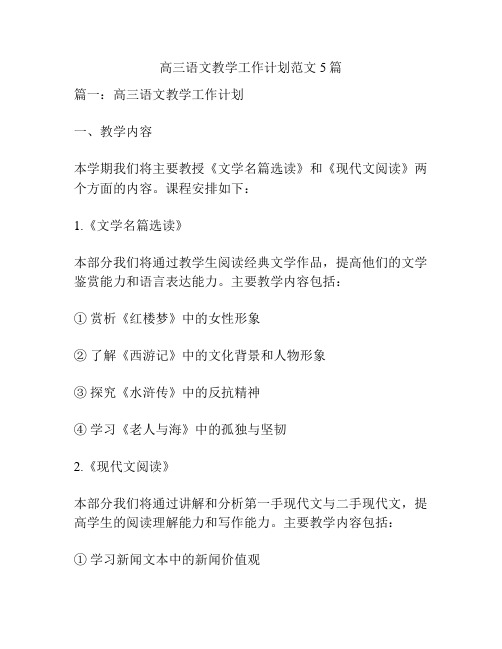 高三语文教学工作计划范文 5 篇

篇一：高三语文教学工作计划

一、教学内容

本学期我们将主要教授《文学名篇选读》和《现代文阅读》两个方面的内容。课程安排如下：

1.《文学名篇选读》

本部分我们将通过教学生阅读经典文学作品，提高他们的文学鉴赏能力和语言表达能力。主要教学内容包括：

① 赏析《红楼梦》中的女性形象

② 了解《西游记》中的文化背景和人物形象

③ 探究《水浒传》中的反抗精神

④ 学习《老人与海》中的孤独与坚韧

2.《现代文阅读》

本部分我们将通过讲解和分析第一手现代文与二手现代文，提高学生的阅读理解能力和写作能力。主要教学内容包括：

① 学习新闻文本中的新闻价值观